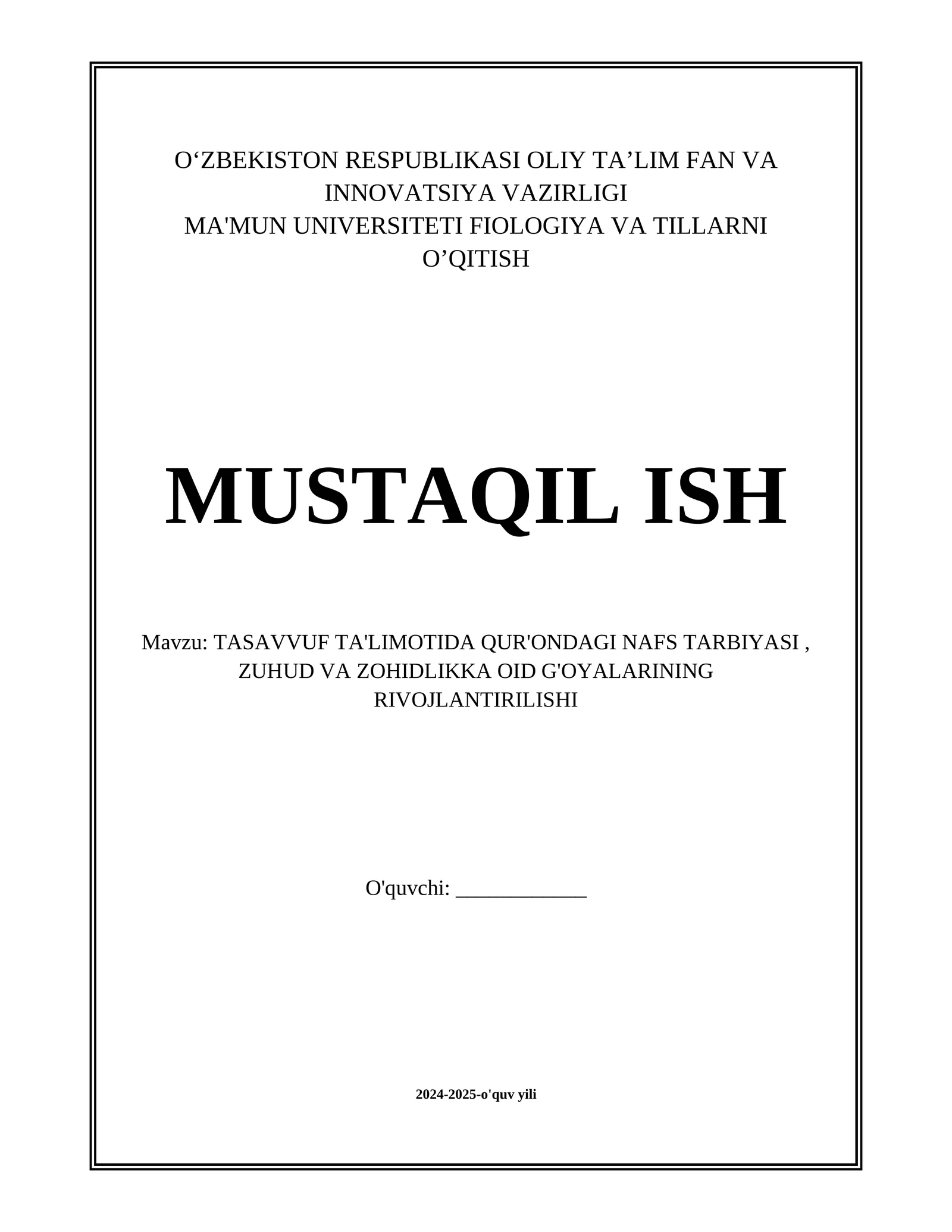 O‘ZBEKISTON RESPUBLIKASI OLIY TA’LIM FAN VA INNOVATSIYA VAZIRLIGI
MA'MUN UNIVERSITETI FIOLOGIYA VA TILLARNI O’QITISH

MUSTAQIL ISH

Mavzu: TASAVVUF TA'LIMOTIDA QUR'ONDAGI NAFS TARBIYASI , ZUHUD VA ZOHIDLIKKA OID G'OYALARINING RIVOJLANTIRILISHI

O'quvchi: ____________

2024-2025-o'quv yili